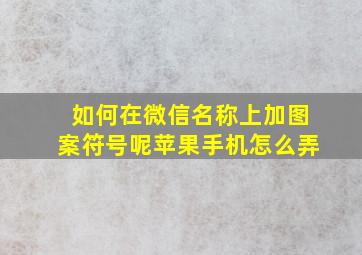 如何在微信名称上加图案符号呢苹果手机怎么弄